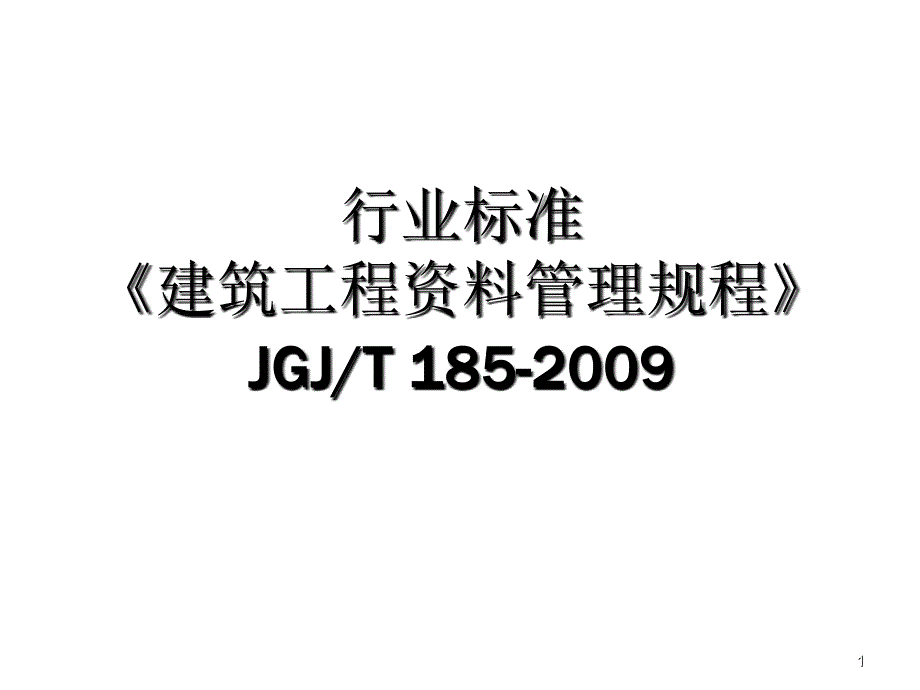 行业标准
《建筑工程资料管理规程》
JGJ/T 185-2009

1